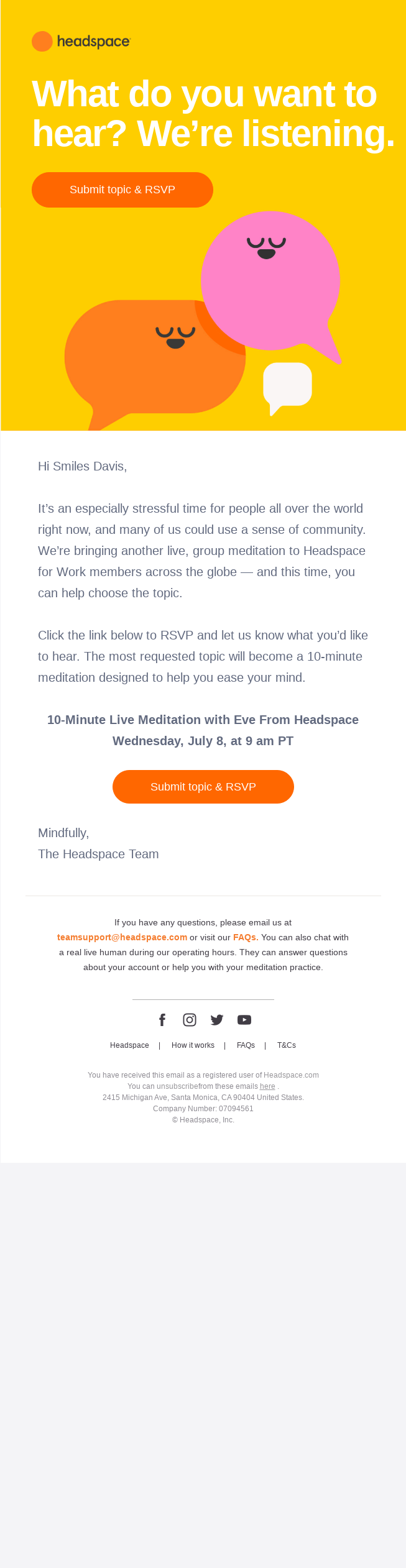 headspace

What do you want to hear? We're listening.

Submit topic & RSVP

Hi Smiles Davis,

It's an especially stressful time for people all over the world right now, and many of us could use a sense of community. We're bringing another live, group meditation to Headspace for Work members across the globe — and this time, you can help choose the topic.

Click the link below to RSVP and let us know what you'd like to hear. The most requested topic will become a 10-minute meditation designed to help you ease your mind.

10-Minute Live Meditation with Eve From Headspace
Wednesday, July 8, at 9 am PT

Submit topic & RSVP

Mindfully,
The Headspace Team

If you have any questions, please email us at teamsupport@headspace.com or visit our FAQs. You can also chat with a real live human during our operating hours. They can answer questions about your account or help you with your meditation practice.

Headspace | How it works | FAQs | T&Cs

You have received this email as a registered user of Headspace.com
You can unsubscribefrom these emails here .
2415 Michigan Ave, Santa Monica, CA 90404 United States.
Company Number: 07094561
© Headspace, Inc.